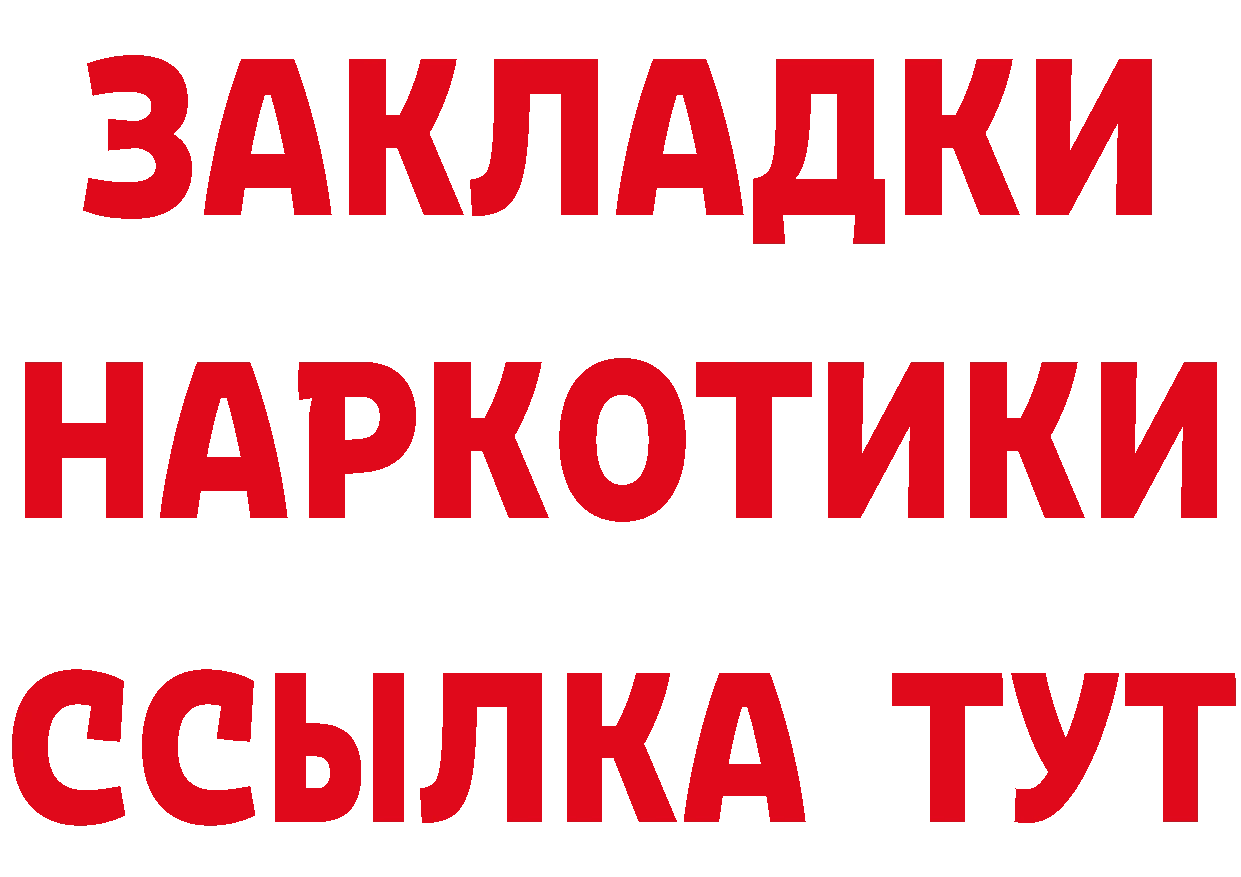 ЗАКЛАДКИ
НАРКОТИКИ
ССЫЛКА ТУТ